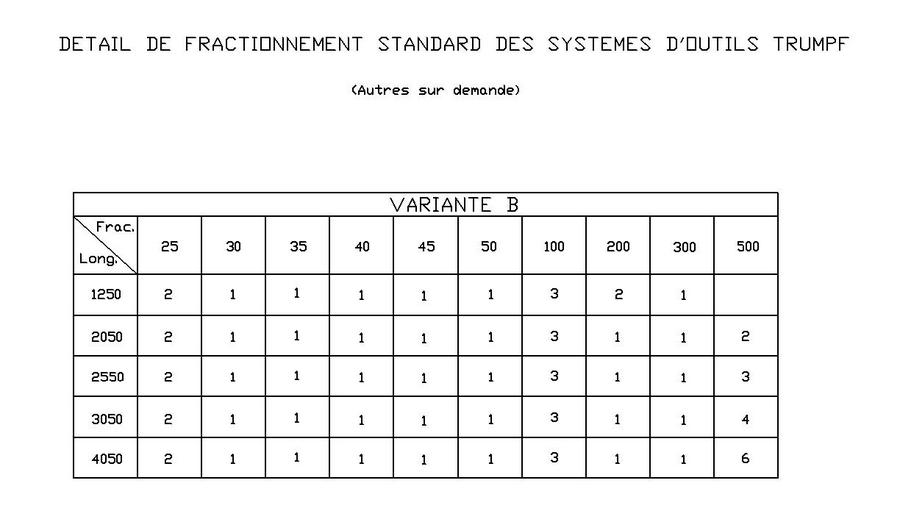 DETAIL DE FRACTIONNEMENT STANDARD DES SYSTEMES D'OUTILS TRUMPF

(Autres sur demande)

VARIANTE B

| Frac. / Long. | 25 | 30 | 35 | 40 | 45 | 50 | 100 | 200 | 300 | 500 |
|---|---|---|---|---|---|---|---|---|---|---|
| 1250 | 2 | 1 | 1 | 1 | 1 | 1 | 3 | 2 | 1 | |
| 2050 | 2 | 1 | 1 | 1 | 1 | 1 | 3 | 1 | 1 | 2 |
| 2550 | 2 | 1 | 1 | 1 | 1 | 1 | 3 | 1 | 1 | 3 |
| 3050 | 2 | 1 | 1 | 1 | 1 | 1 | 3 | 1 | 1 | 4 |
| 4050 | 2 | 1 | 1 | 1 | 1 | 1 | 3 | 1 | 1 | 6 |